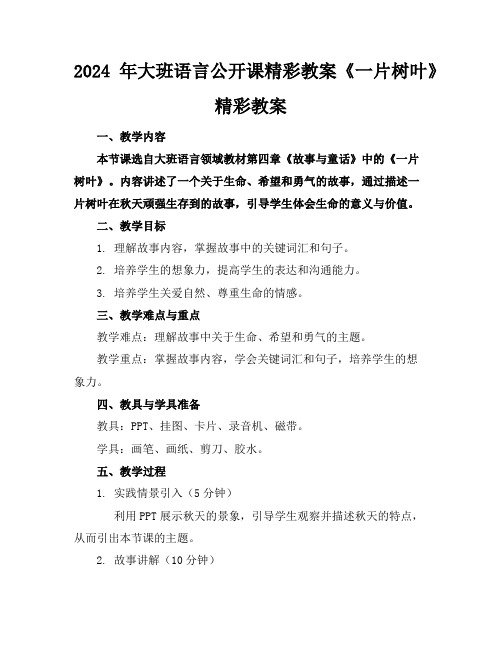 2024 年大班语言公开课精彩教案《一片树叶》精彩教案

一、教学内容

本节课选自大班语言领域教材第四章《故事与童话》中的《一片树叶》。内容讲述了一个关于生命、希望和勇气的故事，通过描述一片树叶在秋天顽强生存到的故事，引导学生体会生命的意义与价值。

二、教学目标

1. 理解故事内容，掌握故事中的关键词汇和句子。

2. 培养学生的想象力，提高学生的表达和沟通能力。

3. 培养学生关爱自然、尊重生命的情感。

三、教学难点与重点

教学难点：理解故事中关于生命、希望和勇气的主题。

教学重点：掌握故事内容，学会关键词汇和句子，培养学生的想象力。

四、教具与学具准备

教具：PPT、挂图、卡片、录音机、磁带。

学具：画笔、画纸、剪刀、胶水。

五、教学过程

1. 实践情景引入（5 分钟）

利用 PPT 展示秋天的景象，引导学生观察并描述秋天的特点，从而引出本节课的主题。

2. 故事讲解（10 分钟）